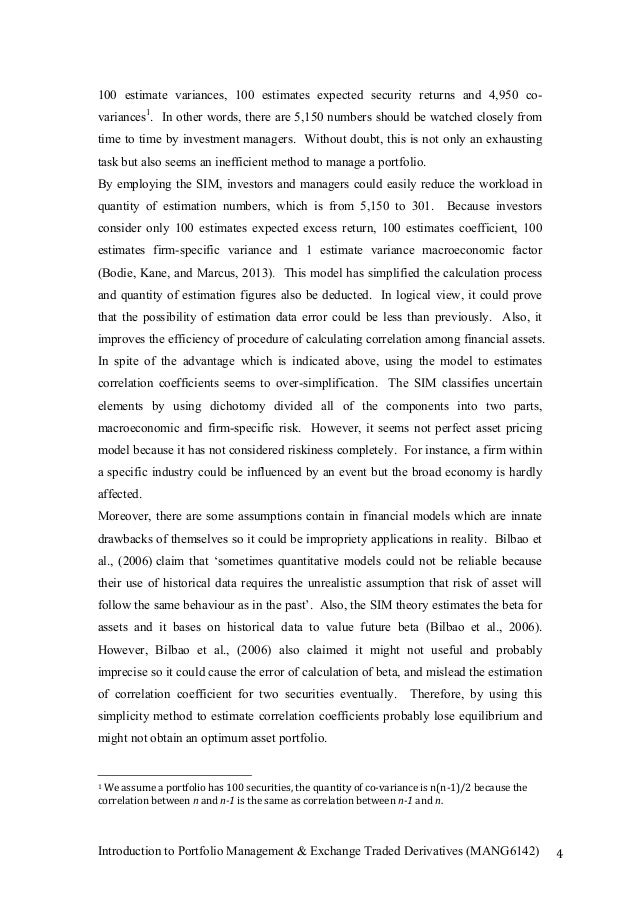 100 estimate variances, 100 estimates expected security returns and 4,950 co-variances$^1$. In other words, there are 5,150 numbers should be watched closely from time to time by investment managers. Without doubt, this is not only an exhausting task but also seems an inefficient method to manage a portfolio.

By employing the SIM, investors and managers could easily reduce the workload in quantity of estimation numbers, which is from 5,150 to 301. Because investors consider only 100 estimates expected excess return, 100 estimates coefficient, 100 estimates firm-specific variance and 1 estimate variance macroeconomic factor (Bodie, Kane, and Marcus, 2013). This model has simplified the calculation process and quantity of estimation figures also be deducted. In logical view, it could prove that the possibility of estimation data error could be less than previously. Also, it improves the efficiency of procedure of calculating correlation among financial assets.

In spite of the advantage which is indicated above, using the model to estimates correlation coefficients seems to over-simplification. The SIM classifies uncertain elements by using dichotomy divided all of the components into two parts, macroeconomic and firm-specific risk. However, it seems not perfect asset pricing model because it has not considered riskiness completely. For instance, a firm within a specific industry could be influenced by an event but the broad economy is hardly affected.

Moreover, there are some assumptions contain in financial models which are innate drawbacks of themselves so it could be impropriety applications in reality. Bilbao et al., (2006) claim that ‘sometimes quantitative models could not be reliable because their use of historical data requires the unrealistic assumption that risk of asset will follow the same behaviour as in the past’. Also, the SIM theory estimates the beta for assets and it bases on historical data to value future beta (Bilbao et al., 2006). However, Bilbao et al., (2006) also claimed it might not useful and probably imprecise so it could cause the error of calculation of beta, and mislead the estimation of correlation coefficient for two securities eventually. Therefore, by using this simplicity method to estimate correlation coefficients probably lose equilibrium and might not obtain an optimum asset portfolio.

$^1$ We assume a portfolio has 100 securities, the quantity of co-variance is n(n-1)/2 because the correlation between $n$ and $n$-$1$ is the same as correlation between $n$-$1$ and $n$.

Introduction to Portfolio Management & Exchange Traded Derivatives (MANG6142) 4